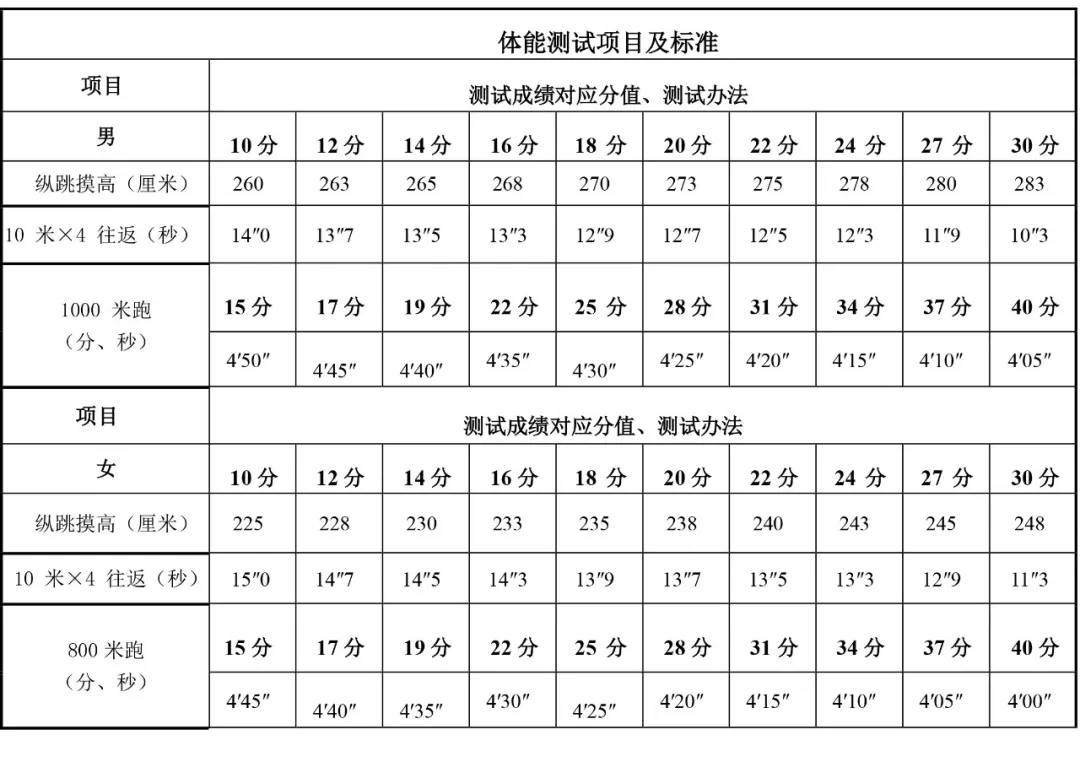 | 体能测试项目及标准 | | | | | | | | | | |
|---|---|---|---|---|---|---|---|---|---|---|
| 项目 | 测试成绩对应分值、测试办法 | | | | | | | | | |
| 男 | 10 分 | 12 分 | 14 分 | 16 分 | 18 分 | 20 分 | 22 分 | 24 分 | 27 分 | 30 分 |
| 纵跳摸高（厘米） | 260 | 263 | 265 | 268 | 270 | 273 | 275 | 278 | 280 | 283 |
| 10 米×4 往返（秒） | 14″0 | 13″7 | 13″5 | 13″3 | 12″9 | 12″7 | 12″5 | 12″3 | 11″9 | 10″3 |
| 1000 米跑（分、秒） | 15 分 | 17 分 | 19 分 | 22 分 | 25 分 | 28 分 | 31 分 | 34 分 | 37 分 | 40 分 |
| | 4′50″ | 4′45″ | 4′40″ | 4′35″ | 4′30″ | 4′25″ | 4′20″ | 4′15″ | 4′10″ | 4′05″ |
| 项目 | 测试成绩对应分值、测试办法 | | | | | | | | | |
| 女 | 10 分 | 12 分 | 14 分 | 16 分 | 18 分 | 20 分 | 22 分 | 24 分 | 27 分 | 30 分 |
| 纵跳摸高（厘米） | 225 | 228 | 230 | 233 | 235 | 238 | 240 | 243 | 245 | 248 |
| 10 米×4 往返（秒） | 15″0 | 14″7 | 14″5 | 14″3 | 13″9 | 13″7 | 13″5 | 13″3 | 12″9 | 11″3 |
| 800 米跑（分、秒） | 15 分 | 17 分 | 19 分 | 22 分 | 25 分 | 28 分 | 31 分 | 34 分 | 37 分 | 40 分 |
| | 4′45″ | 4′40″ | 4′35″ | 4′30″ | 4′25″ | 4′20″ | 4′15″ | 4′10″ | 4′05″ | 4′00″ |